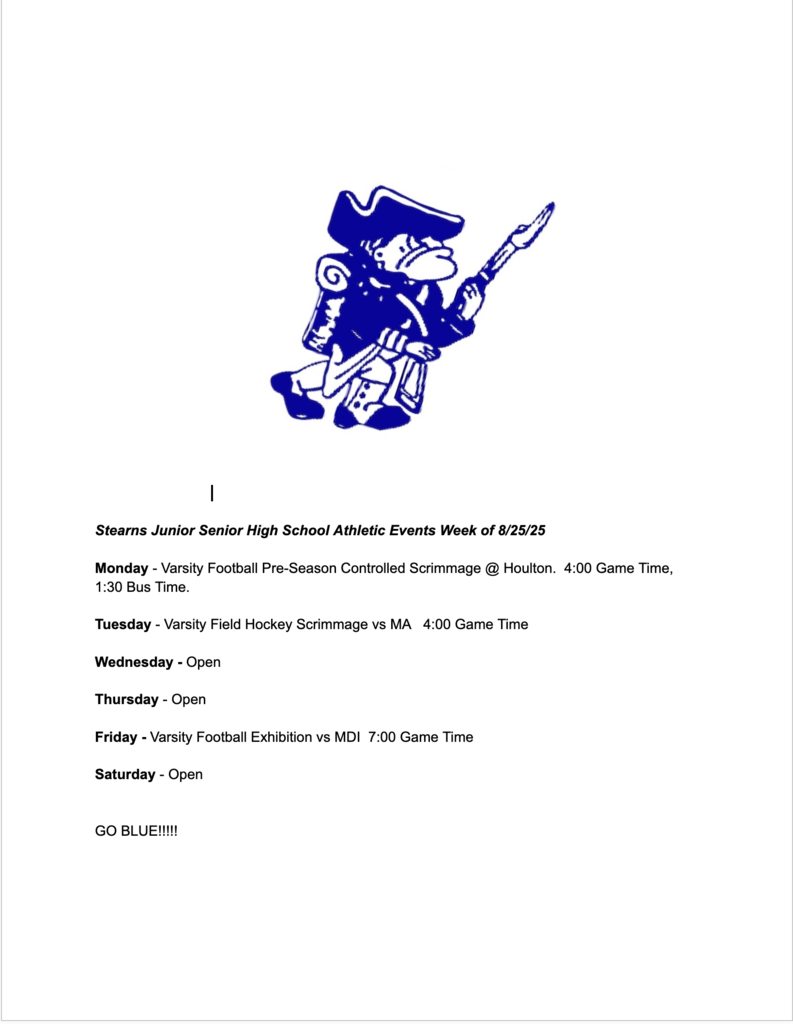 Stearns Junior Senior High School Athletic Events Week of 8/25/25

Monday - Varsity Football Pre-Season Controlled Scrimmage @ Houlton. 4:00 Game Time, 1:30 Bus Time.

Tuesday - Varsity Field Hockey Scrimmage vs MA 4:00 Game Time

Wednesday - Open

Thursday - Open

Friday - Varsity Football Exhibition vs MDI 7:00 Game Time

Saturday - Open

GO BLUE!!!!!